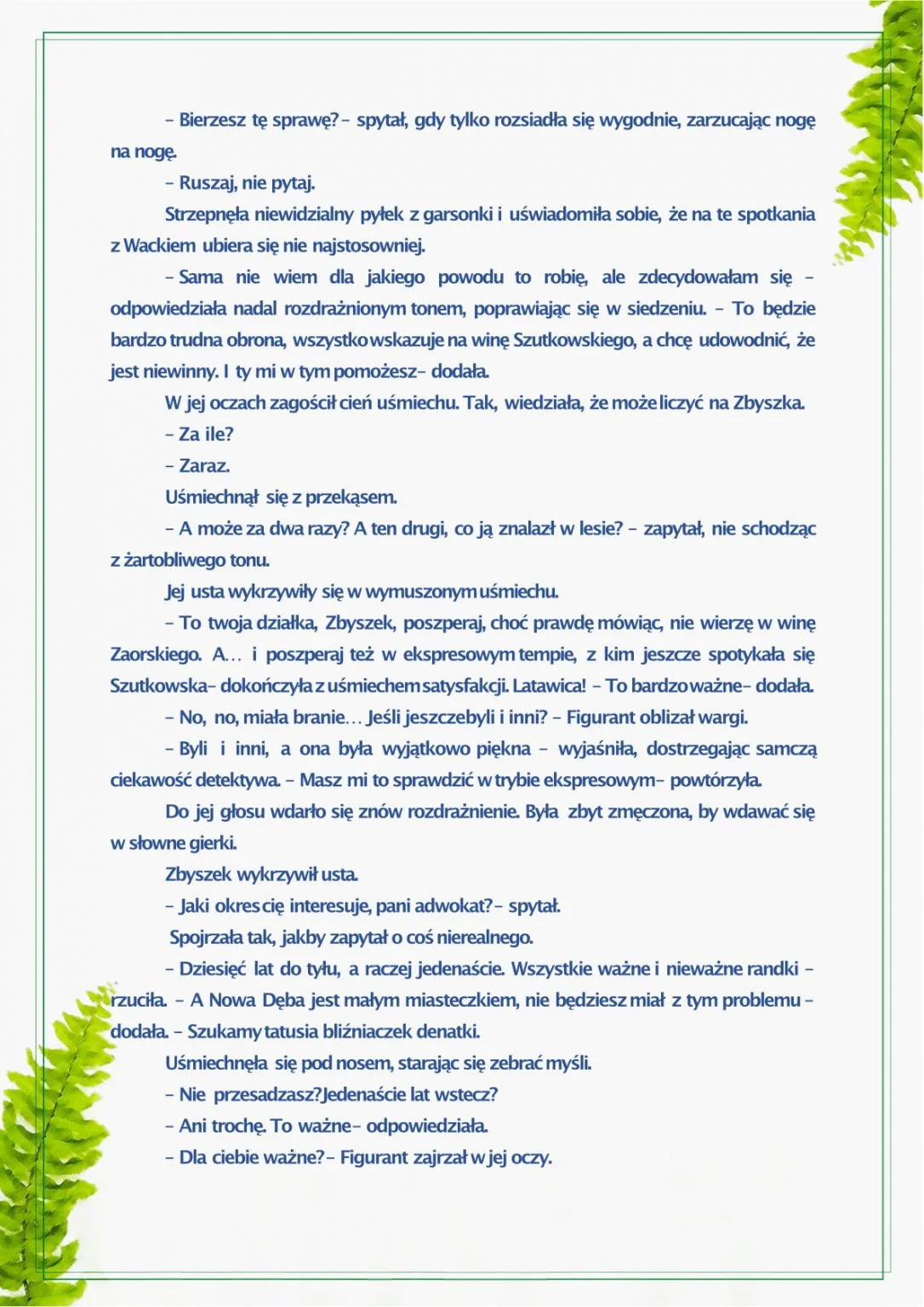 – Bierzesz tę sprawę?– spytał, gdy tylko rozsiadła się wygodnie, zarzucając nogę na nogę.

– Ruszaj, nie pytaj.

Strzepnęła niewidzialny pyłek z garsonki i uświadomiła sobie, że na te spotkania z Wackiem ubiera się nie najstosowniej.

– Sama nie wiem dla jakiego powodu to robię, ale zdecydowałam się – odpowiedziała nadal rozdrażnionym tonem, poprawiając się w siedzeniu. – To będzie bardzo trudna obrona, wszystko wskazuje na winę Szutkowskiego, a chcę udowodnić, że jest niewinny. I ty mi w tym pomożesz– dodała.

W jej oczach zagościł cień uśmiechu. Tak, wiedziała, że może liczyć na Zbyszka.

– Za ile?

– Zaraz.

Uśmiechnął się z przekąsem.

– A może za dwa razy? A ten drugi, co ją znalazł w lesie? – zapytał, nie schodząc z żartobliwego tonu.

Jej usta wykrzywiły się w wymuszonym uśmiechu.

– To twoja działka, Zbyszek, poszperaj, choć prawdę mówiąc, nie wierzę w winę Zaorskiego. A… i poszperaj też w ekspresowym tempie, z kim jeszcze spotykała się Szutkowska– dokończyła z uśmiechem satysfakcji. Latawica! – To bardzo ważne– dodała.

– No, no, miała branie… Jeśli jeszcze byli i inni? – Figurant oblizał wargi.

– Byli i inni, a ona była wyjątkowo piękna – wyjaśniła, dostrzegając samczą ciekawość detektywa. – Masz mi to sprawdzić w trybie ekspresowym– powtórzyła.

Do jej głosu wdarło się znów rozdrażnienie. Była zbyt zmęczona, by wdawać się w słowne gierki.

Zbyszek wykrzywił usta.

– Jaki okres cię interesuje, pani adwokat?– spytał.

Spojrzała tak, jakby zapytał o coś nierealnego.

– Dziesięć lat do tyłu, a raczej jedenaście. Wszystkie ważne i nieważne randki – rzuciła. – A Nowa Dęba jest małym miasteczkiem, nie będziesz miał z tym problemu – dodała. – Szukamy tatusia bliźniaczek denatki.

Uśmiechnęła się pod nosem, starając się zebrać myśli.

– Nie przesadzasz?Jedenaście lat wstecz?

– Ani trochę. To ważne– odpowiedziała.

– Dla ciebie ważne?– Figurant zajrzał w jej oczy.